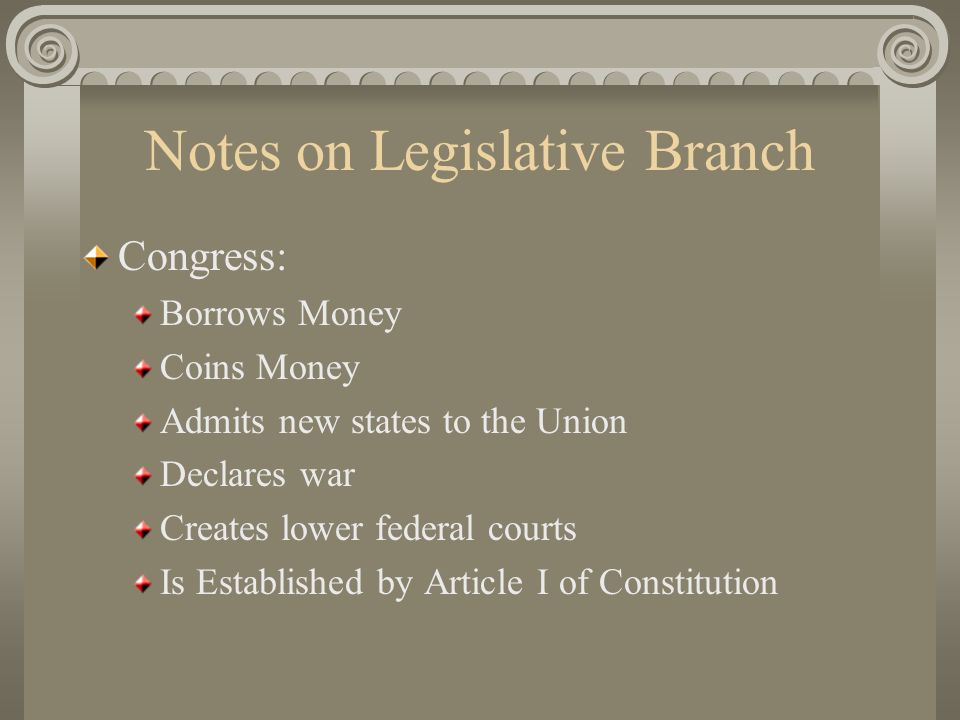 Notes on Legislative Branch

Congress:

Borrows Money

Coins Money

Admits new states to the Union

Declares war

Creates lower federal courts

Is Established by Article I of Constitution